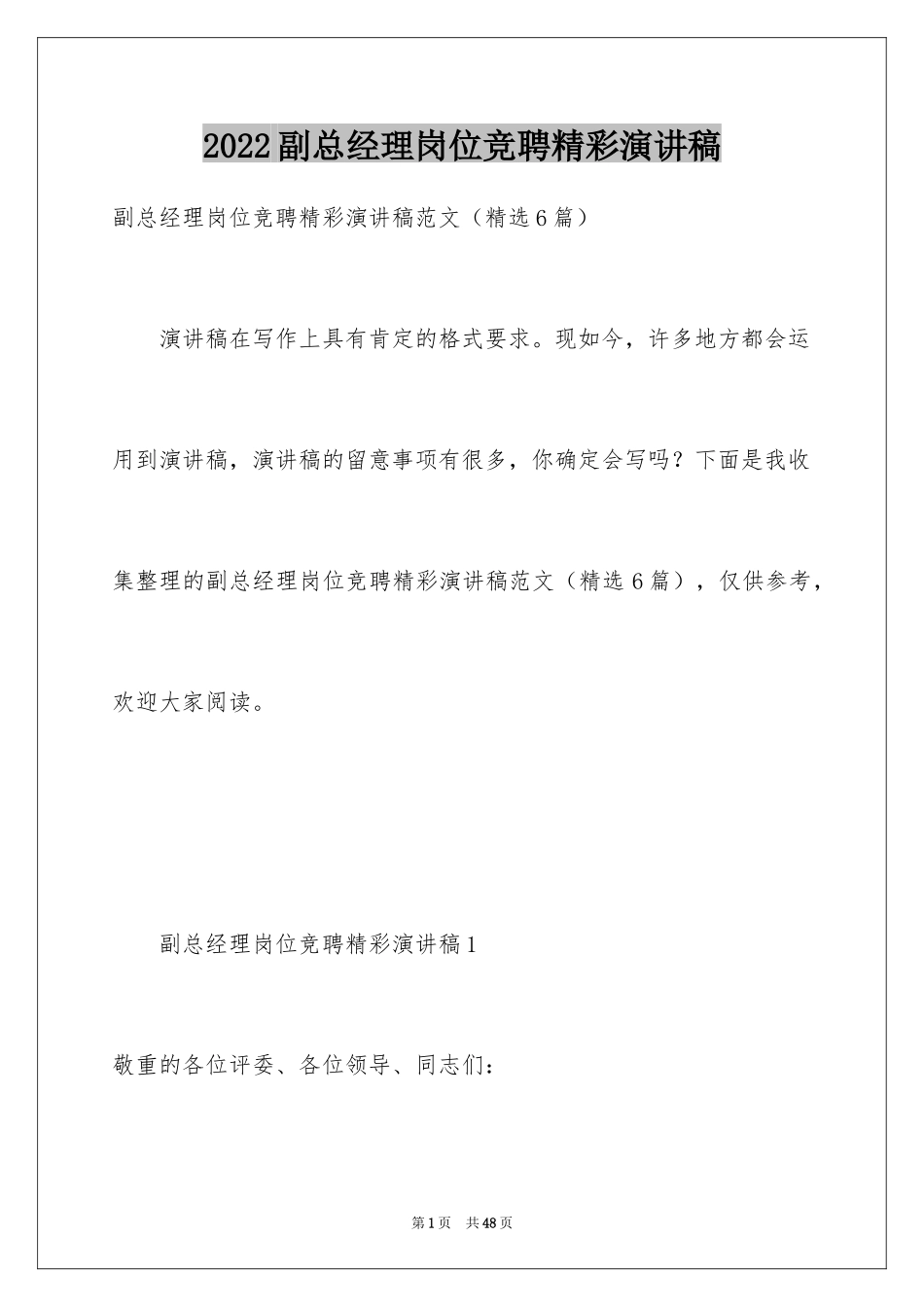 2022副总经理岗位竞聘精彩演讲稿

副总经理岗位竞聘精彩演讲稿范文（精选6篇）

演讲稿在写作上具有肯定的格式要求。现如今，许多地方都会运用到演讲稿，演讲稿的留意事项有很多，你确定会写吗？下面是我收集整理的副总经理岗位竞聘精彩演讲稿范文（精选6篇），仅供参考，欢迎大家阅读。

副总经理岗位竞聘精彩演讲稿1

敬重的各位评委、各位领导、同志们：

第1页 共48页